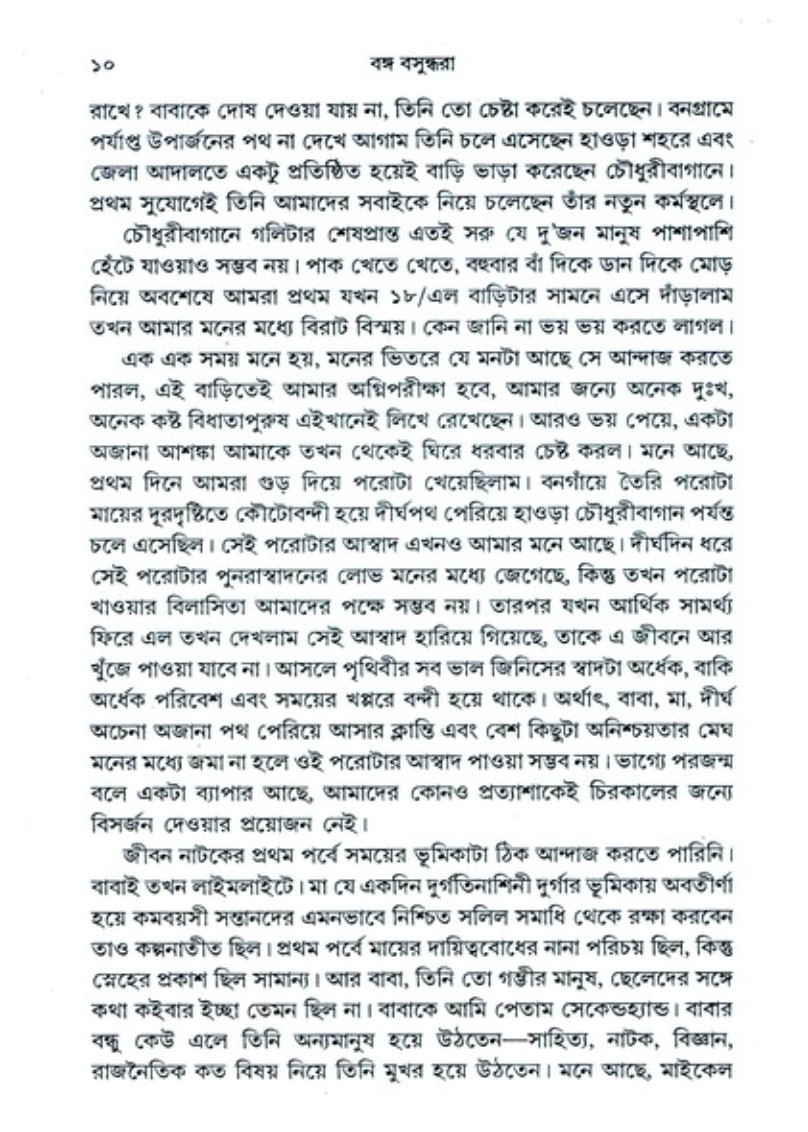 ১০ বঙ্গ বসুন্ধরা

রাখে? বাবাকে দোষ দেওয়া যায় না, তিনি তো চেষ্টা করেই চলেছেন। বনগ্রামে পর্যাপ্ত উপার্জনের পথ না দেখে আগাম তিনি চলে এসেছেন হাওড়া শহরে এবং জেলা আদালতে একটু প্রতিষ্ঠিত হয়েই বাড়ি ভাড়া করেছেন চৌধুরীবাগানে। প্রথম সুযোগেই তিনি আমাদের সবাইকে নিয়ে চলেছেন তাঁর নতুন কর্মস্থলে।

চৌধুরীবাগানে গলিটার শেষপ্রান্ত এতই সরু যে দু'জন মানুষ পাশাপাশি হেঁটে যাওয়াও সম্ভব নয়। পাক খেতে খেতে, বহুবার বাঁ দিকে ডান দিকে মোড় নিয়ে অবশেষে আমরা প্রথম যখন ১৮/এল বাড়িটার সামনে এসে দাঁড়ালাম তখন আমার মনের মধ্যে বিরাট বিস্ময়। কেন জানি না ভয় ভয় করতে লাগল।

এক এক সময় মনে হয়, মনের ভিতরে যে মনটা আছে সে আন্দাজ করতে পারল, এই বাড়িতেই আমার অগ্নিপরীক্ষা হবে, আমার জন্যে অনেক দুঃখ, অনেক কষ্ট বিধাতাপুরুষ এইখানেই লিখে রেখেছেন। আরও ভয় পেয়ে, একটা অজানা আশঙ্কা আমাকে তখন থেকেই ঘিরে ধরবার চেষ্ট করল। মনে আছে, প্রথম দিনে আমরা গুড় দিয়ে পরোটা খেয়েছিলাম। বনগাঁয়ে তৈরি পরোটা মায়ের দূরদৃষ্টিতে কৌটোবন্দী হয়ে দীর্ঘপথ পেরিয়ে হাওড়া চৌধুরীবাগান পর্যন্ত চলে এসেছিল। সেই পরোটার আস্বাদ এখনও আমার মনে আছে। দীর্ঘদিন ধরে সেই পরোটার পুনরাস্বাদনের লোভ মনের মধ্যে জেগেছে, কিন্তু তখন পরোটা খাওয়ার বিলাসিতা আমাদের পক্ষে সম্ভব নয়। তারপর যখন আর্থিক সামর্থ্য ফিরে এল তখন দেখলাম সেই আস্বাদ হারিয়ে গিয়েছে, তাকে এ জীবনে আর খুঁজে পাওয়া যাবে না। আসলে পৃথিবীর সব ভাল জিনিসের স্বাদটা অর্ধেক, বাকি অর্ধেক পরিবেশ এবং সময়ের খপ্পরে বন্দী হয়ে থাকে। অর্থাৎ, বাবা, মা, দীর্ঘ অচেনা অজানা পথ পেরিয়ে আসার ক্লান্তি এবং বেশ কিছুটা অনিশ্চয়তার মেঘ মনের মধ্যে জমা না হলে ওই পরোটার আস্বাদ পাওয়া সম্ভব নয়। ভাগ্যে পরজন্ম বলে একটা ব্যাপার আছে, আমাদের কোনও প্রত্যাশাকেই চিরকালের জন্যে বিসর্জন দেওয়ার প্রয়োজন নেই।

জীবন নাটকের প্রথম পর্বে সময়ের ভূমিকাটা ঠিক আন্দাজ করতে পারিনি। বাবাই তখন লাইমলাইটে। মা যে একদিন দুর্গতিনাশিনী দুর্গার ভূমিকায় অবতীর্ণা হয়ে কমবয়সী সন্তানদের এমনভাবে নিশ্চিত সলিল সমাধি থেকে রক্ষা করবেন তাও কল্পনাতীত ছিল। প্রথম পর্বে মায়ের দায়িত্ববোধের নানা পরিচয় ছিল, কিন্তু স্নেহের প্রকাশ ছিল সামান্য। আর বাবা, তিনি তো গম্ভীর মানুষ, ছেলেদের সঙ্গে কথা কইবার ইচ্ছা তেমন ছিল না। বাবাকে আমি পেতাম সেকেন্ডহ্যান্ড। বাবার বন্ধু কেউ এলে তিনি অন্যমানুষ হয়ে উঠতেন—সাহিত্য, নাটক, বিজ্ঞান, রাজনৈতিক কত বিষয় নিয়ে তিনি মুখর হয়ে উঠতেন। মনে আছে, মাইকেল